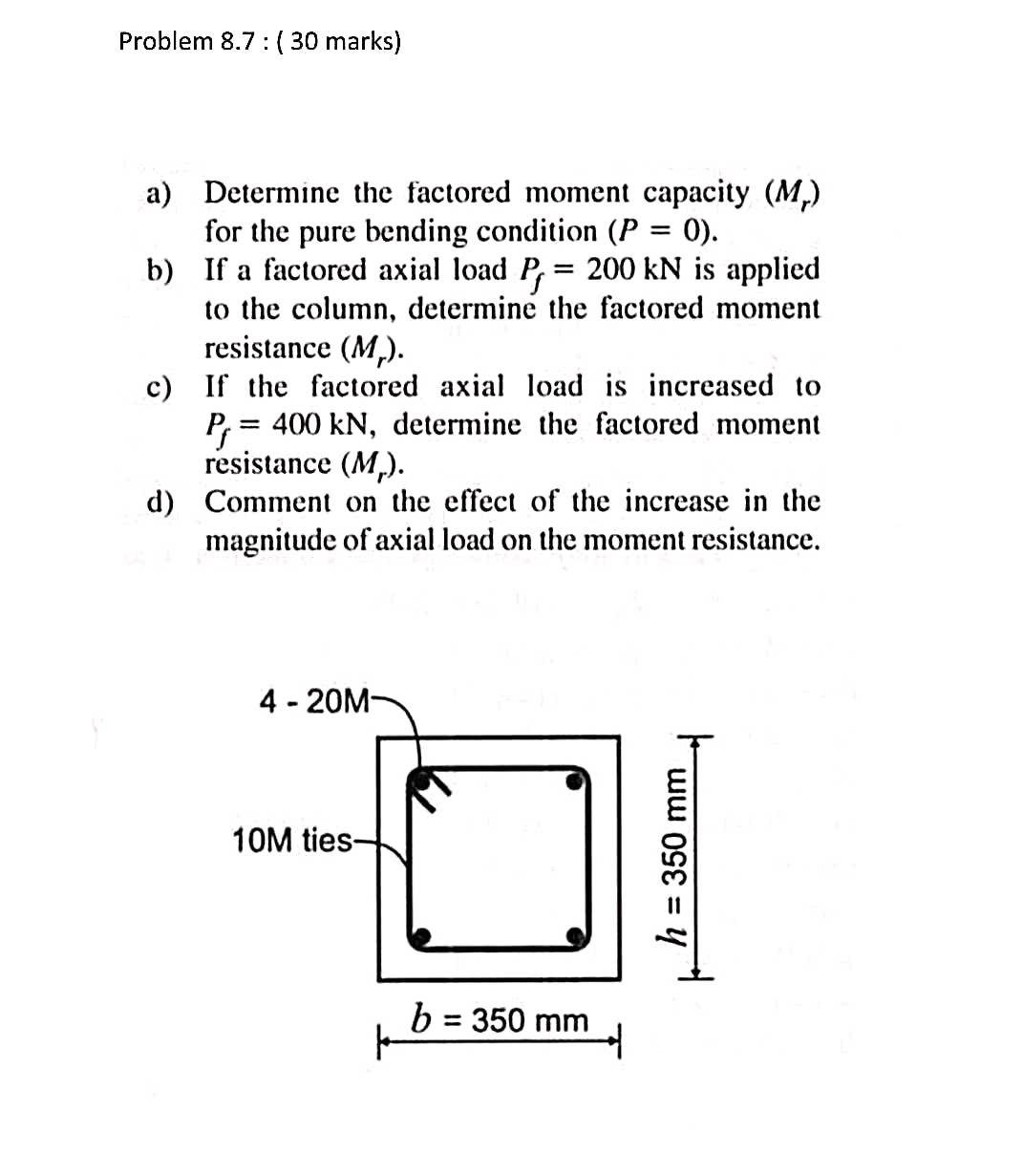 Problem 8.7 : ( 30 marks)

a) Determine the factored moment capacity ($M_r$) for the pure bending condition ($P = 0$).

b) If a factored axial load $P_f = 200$ kN is applied to the column, determine the factored moment resistance ($M_r$).

c) If the factored axial load is increased to $P_f = 400$ kN, determine the factored moment resistance ($M_r$).

d) Comment on the effect of the increase in the magnitude of axial load on the moment resistance.

4 - 20M

10M ties

$h = 350$ mm

$b = 350$ mm